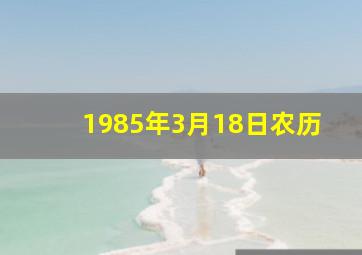 1985年3月18日农历